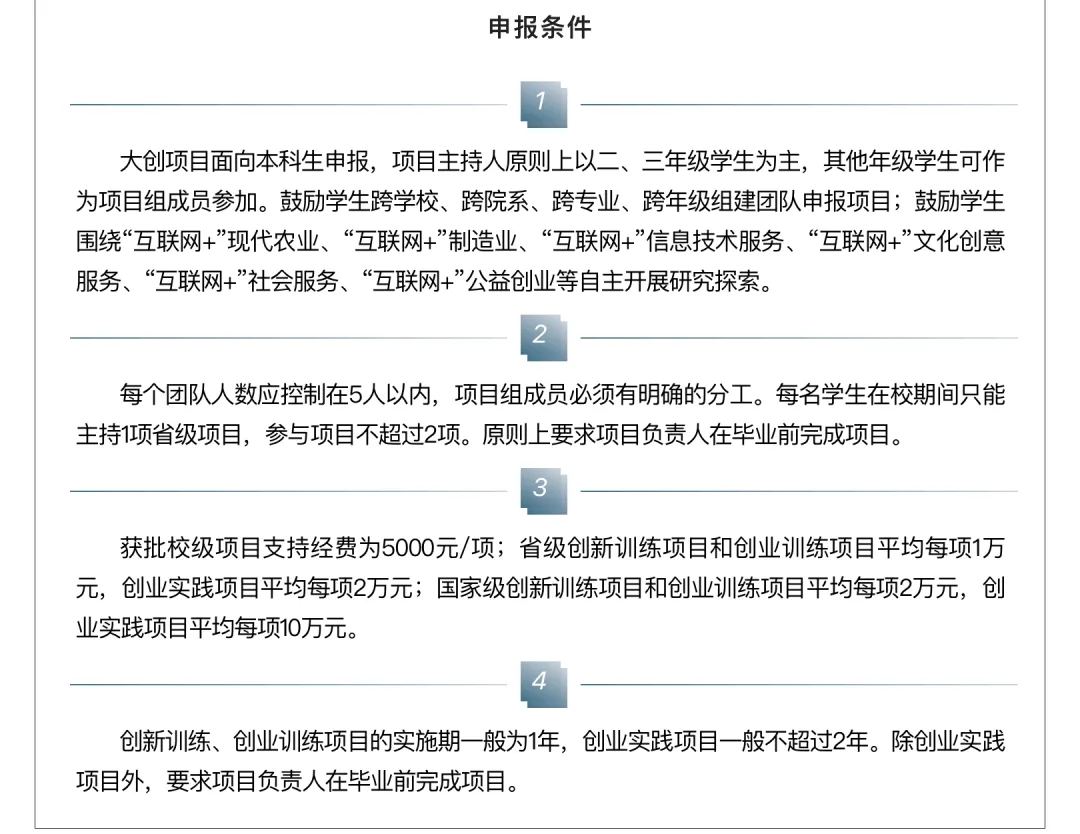 申报条件

1

大创项目面向本科生申报，项目主持人原则上以二、三年级学生为主，其他年级学生可作为项目组成员参加。鼓励学生跨学校、跨院系、跨专业、跨年级组建团队申报项目；鼓励学生围绕“互联网+”现代农业、“互联网+”制造业、“互联网+”信息技术服务、“互联网+”文化创意服务、“互联网+”社会服务、“互联网+”公益创业等自主开展研究探索。

2

每个团队人数应控制在5人以内，项目组成员必须有明确的分工。每名学生在校期间只能主持1项省级项目，参与项目不超过2项。原则上要求项目负责人在毕业前完成项目。

3

获批校级项目支持经费为5000元/项；省级创新训练项目和创业训练项目平均每项1万元，创业实践项目平均每项2万元；国家级创新训练项目和创业训练项目平均每项2万元，创业实践项目平均每项10万元。

4

创新训练、创业训练项目的实施期一般为1年，创业实践项目一般不超过2年。除创业实践项目外，要求项目负责人在毕业前完成项目。